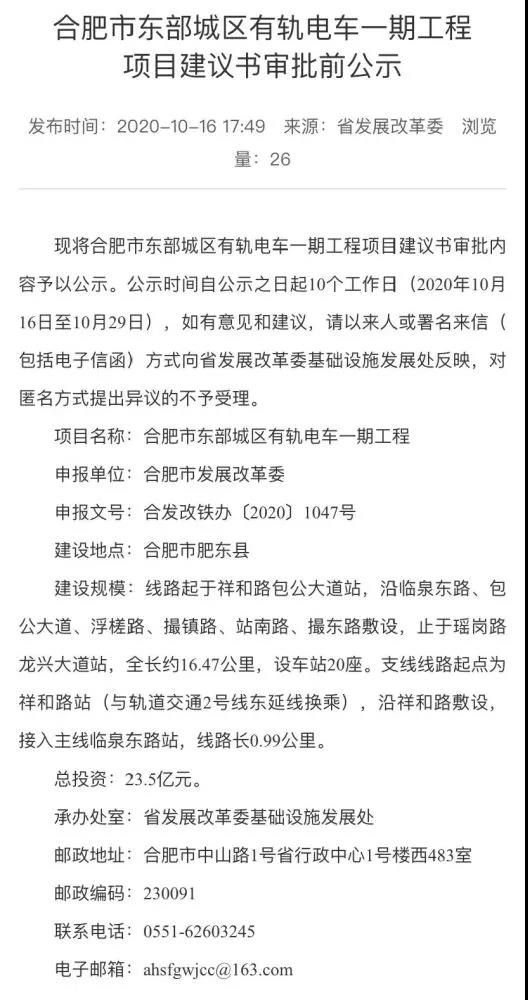 合肥市东部城区有轨电车一期工程项目建议书审批前公示

发布时间：2020-10-16 17:49 来源：省发展改革委 浏览量：26

现将合肥市东部城区有轨电车一期工程项目建议书审批内容予以公示。公示时间自公示之日起10个工作日（2020年10月16日至10月29日），如有意见和建议，请以来人或署名来信（包括电子信函）方式向省发展改革委基础设施发展处反映，对匿名方式提出异议的不予受理。

项目名称：合肥市东部城区有轨电车一期工程

申报单位：合肥市发展改革委

申报文号：合发改铁办〔2020〕1047号

建设地点：合肥市肥东县

建设规模：线路起于祥和路包公大道站，沿临泉东路、包公大道、浮槎路、撮镇路、站南路、撮东路敷设，止于瑶岗路龙兴大道站，全长约16.47公里，设车站20座。支线线路起点为祥和路站（与轨道交通2号线东延线换乘），沿祥和路敷设，接入主线临泉东路站，线路长0.99公里。

总投资：23.5亿元。

承办处室：省发展改革委基础设施发展处

邮政地址：合肥市中山路1号省行政中心1号楼西483室

邮政编码：230091

联系电话：0551-62603245

电子邮箱：ahsfgwjcc@163.com